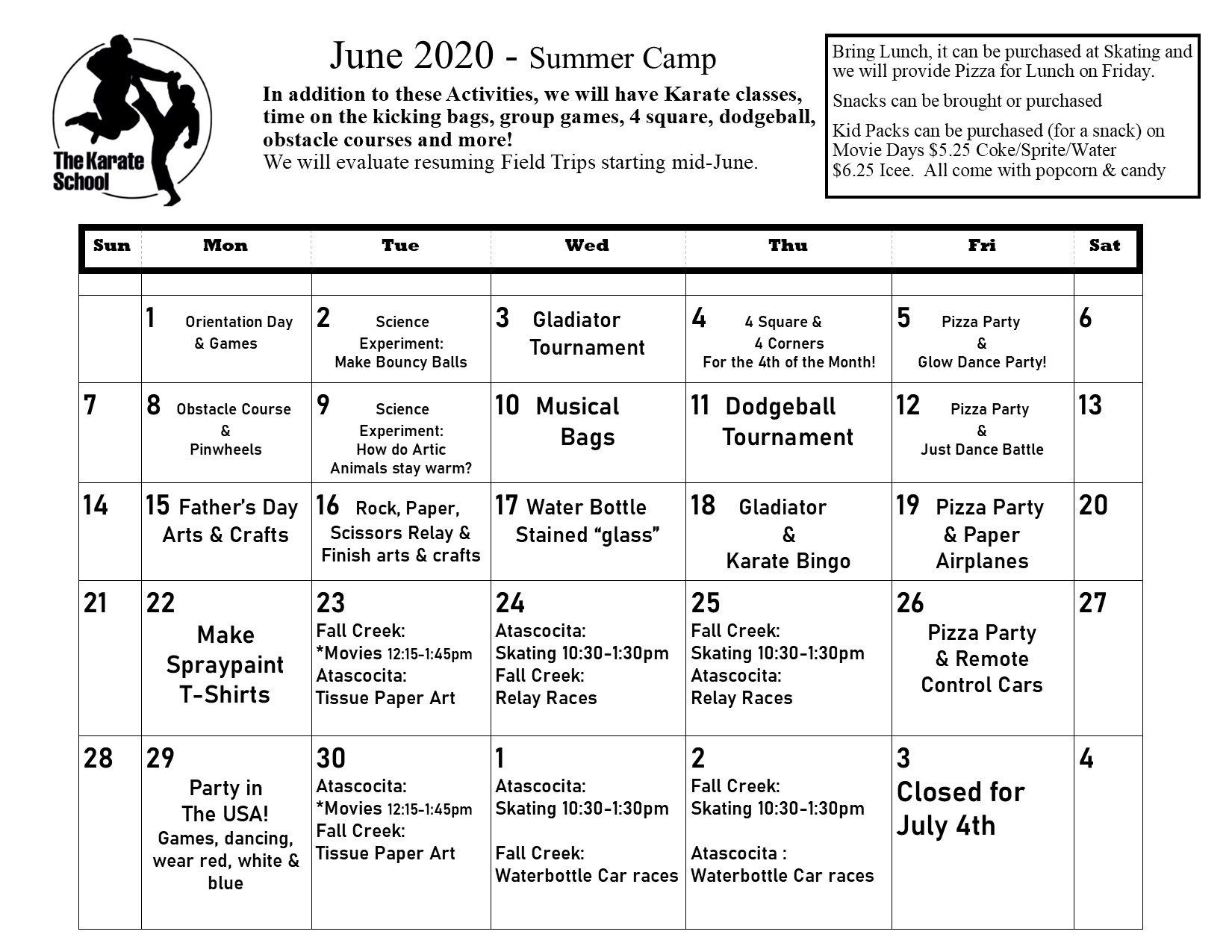 The Karate School

June 2020 - Summer Camp

In addition to these Activities, we will have Karate classes, time on the kicking bags, group games, 4 square, dodgeball, obstacle courses and more!
We will evaluate resuming Field Trips starting mid-June.

Bring Lunch, it can be purchased at Skating and we will provide Pizza for Lunch on Friday.

Snacks can be brought or purchased

Kid Packs can be purchased (for a snack) on Movie Days $5.25 Coke/Sprite/Water $6.25 Icee. All come with popcorn & candy

| Sun | Mon | Tue | Wed | Thu | Fri | Sat |
|---|---|---|---|---|---|---|
| | | | | | | |
| | 1 Orientation Day & Games | 2 Science Experiment: Make Bouncy Balls | 3 Gladiator Tournament | 4 4 Square & 4 Corners For the 4th of the Month! | 5 Pizza Party & Glow Dance Party! | 6 |
| 7 | 8 Obstacle Course & Pinwheels | 9 Science Experiment: How do Artic Animals stay warm? | 10 Musical Bags | 11 Dodgeball Tournament | 12 Pizza Party & Just Dance Battle | 13 |
| 14 | 15 Father's Day Arts & Crafts | 16 Rock, Paper, Scissors Relay & Finish arts & crafts | 17 Water Bottle Stained "glass" | 18 Gladiator & Karate Bingo | 19 Pizza Party & Paper Airplanes | 20 |
| 21 | 22 Make Spraypaint T-Shirts | 23 Fall Creek: *Movies 12:15-1:45pm Atascocita: Tissue Paper Art | 24 Atascocita: Skating 10:30-1:30pm Fall Creek: Relay Races | 25 Fall Creek: Skating 10:30-1:30pm Atascocita: Relay Races | 26 Pizza Party & Remote Control Cars | 27 |
| 28 | 29 Party in The USA! Games, dancing, wear red, white & blue | 30 Atascocita: *Movies 12:15-1:45pm Fall Creek: Tissue Paper Art | 1 Atascocita: Skating 10:30-1:30pm Fall Creek: Waterbottle Car races | 2 Fall Creek: Skating 10:30-1:30pm Atascocita : Waterbottle Car races | 3 Closed for July 4th | 4 |